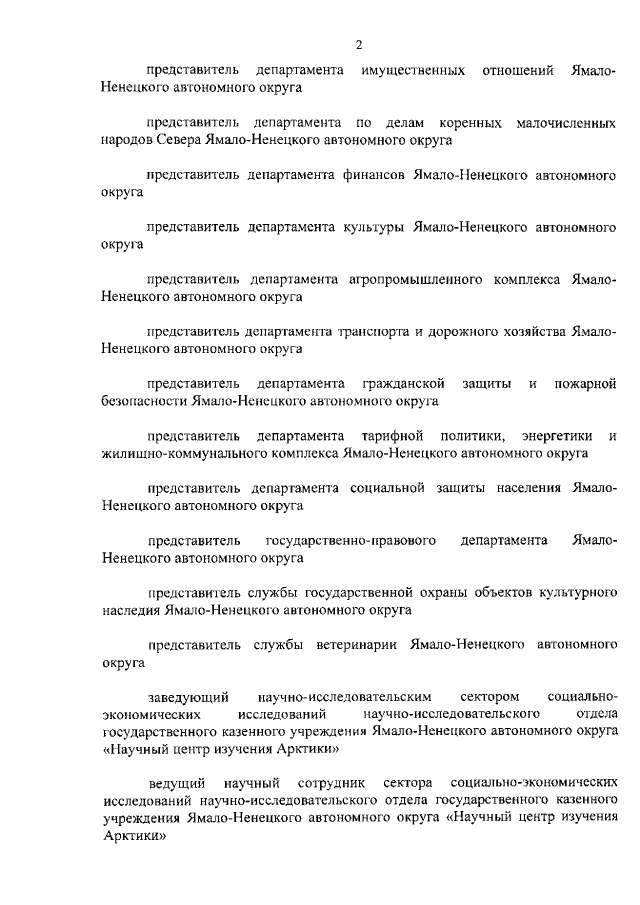 2

представитель департамента имущественных отношений Ямало-Ненецкого автономного округа

представитель департамента по делам коренных малочисленных народов Севера Ямало-Ненецкого автономного округа

представитель департамента финансов Ямало-Ненецкого автономного округа

представитель департамента культуры Ямало-Ненецкого автономного округа

представитель департамента агропромышленного комплекса Ямало-Ненецкого автономного округа

представитель департамента транспорта и дорожного хозяйства Ямало-Ненецкого автономного округа

представитель департамента гражданской защиты и пожарной безопасности Ямало-Ненецкого автономного округа

представитель департамента тарифной политики, энергетики и жилищно-коммунального комплекса Ямало-Ненецкого автономного округа

представитель департамента социальной защиты населения Ямало-Ненецкого автономного округа

представитель государственно-правового департамента Ямало-Ненецкого автономного округа

представитель службы государственной охраны объектов культурного наследия Ямало-Ненецкого автономного округа

представитель службы ветеринарии Ямало-Ненецкого автономного округа

заведующий научно-исследовательским сектором социально-экономических исследований научно-исследовательского отдела государственного казенного учреждения Ямало-Ненецкого автономного округа «Научный центр изучения Арктики»

ведущий научный сотрудник сектора социально-экономических исследований научно-исследовательского отдела государственного казенного учреждения Ямало-Ненецкого автономного округа «Научный центр изучения Арктики»